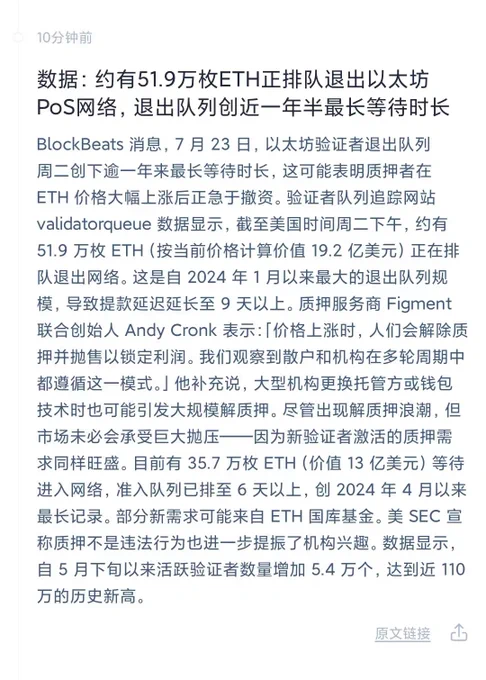 10分钟前

数据：约有51.9万枚ETH正排队退出以太坊PoS网络，退出队列创近一年半最长等待时长

BlockBeats 消息，7 月 23 日，以太坊验证者退出队列周二创下逾一年来最长等待时长，这可能表明质押者在 ETH 价格大幅上涨后正急于撤资。验证者队列追踪网站 validatorqueue 数据显示，截至美国时间周二下午，约有 51.9 万枚 ETH（按当前价格计算价值 19.2 亿美元）正在排队退出网络。这是自 2024 年 1 月以来最大的退出队列规模，导致提款延迟延长至 9 天以上。质押服务商 Figment 联合创始人 Andy Cronk 表示：「价格上涨时，人们会解除质押并抛售以锁定利润。我们观察到散户和机构在多轮周期中都遵循这一模式。」他补充说，大型机构更换托管方或钱包技术时也可能引发大规模解质押。尽管出现解质押浪潮，但市场未必会承受巨大抛压——因为新验证者激活的质押需求同样旺盛。目前有 35.7 万枚 ETH（价值 13 亿美元）等待进入网络，准入队列已排至 6 天以上，创 2024 年 4 月以来最长记录。部分新需求可能来自 ETH 国库基金。美 SEC 宣称质押不是违法行为也进一步提振了机构兴趣。数据显示，自 5 月下旬以来活跃验证者数量增加 5.4 万个，达到近 110 万的历史新高。

原文链接